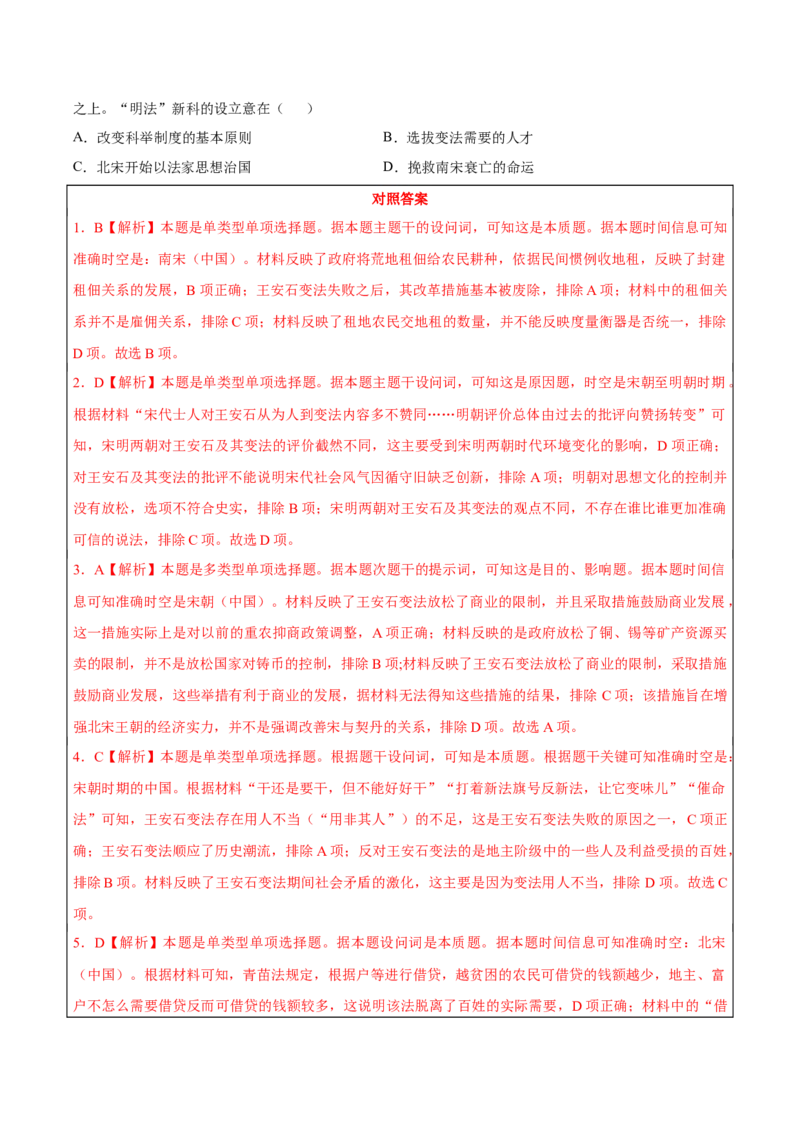 之上。“明法”新科的设立意在（ ）

A.改变科举制度的基本原则 B.选拔变法需要的人才

C.北宋开始以法家思想治国 D.挽救南宋衰亡的命运

对照答案

1.B【解析】本题是单类型单项选择题。据本题主题干的设问词，可知这是本质题。据本题时间信息可知准确时空是：南宋（中国）。材料反映了政府将荒地租佃给农民耕种，依据民间惯例收地租，反映了封建租佃关系的发展，B项正确；王安石变法失败之后，其改革措施基本被废除，排除A项；材料中的租佃关系并不是雇佣关系，排除C项；材料反映了租地农民交地租的数量，并不能反映度量衡器是否统一，排除D项。故选B项。

2.D【解析】本题是单类型单项选择题。据本题主题干设问词，可知这是原因题，时空是宋朝至明朝时期。根据材料“宋代士人对王安石从为人到变法内容多不赞同……明朝评价总体由过去的批评向赞扬转变”可知，宋明两朝对王安石及其变法的评价截然不同，这主要受到宋明两朝时代环境变化的影响，D项正确；对王安石及其变法的批评不能说明宋代社会风气因循守旧缺乏创新，排除A项；明朝对思想文化的控制并没有放松，选项不符合史实，排除B项；宋明两朝对王安石及其变法的观点不同，不存在谁比谁更加准确可信的说法，排除C项。故选D项。

3.A【解析】本题是多类型单项选择题。据本题次题干的提示词，可知这是目的、影响题。据本题时间信息可知准确时空是宋朝（中国）。材料反映了王安石变法放松了商业的限制，并且采取措施鼓励商业发展，这一措施实际上是对以前的重农抑商政策调整，A项正确；材料反映的是政府放松了铜、锡等矿产资源买卖的限制，并不是放松国家对铸币的控制，排除B项;材料反映了王安石变法放松了商业的限制，采取措施鼓励商业发展，这些举措有利于商业的发展，据材料无法得知这些措施的结果，排除C项；该措施旨在增强北宋王朝的经济实力，并不是强调改善宋与契丹的关系，排除D项。故选A项。

4.C【解析】本题是单类型单项选择题。根据题干设问词，可知是本质题。根据题干关键可知准确时空是：宋朝时期的中国。根据材料“干还是要干，但不能好好干”“打着新法旗号反新法，让它变味儿”“催命法”可知，王安石变法存在用人不当（“用非其人”）的不足，这是王安石变法失败的原因之一，C项正确；王安石变法顺应了历史潮流，排除A项；反对王安石变法的是地主阶级中的一些人及利益受损的百姓，排除B项。材料反映了王安石变法期间社会矛盾的激化，这主要是因为变法用人不当，排除D项。故选C项。

5.D【解析】本题是单类型单项选择题。据本题设问词是本质题。据本题时间信息可知准确时空：北宋（中国）。根据材料可知，青苗法规定，根据户等进行借贷，越贫困的农民可借贷的钱额越少，地主、富户不怎么需要借贷反而可借贷的钱额较多，这说明该法脱离了百姓的实际需要，D项正确；材料中的“借